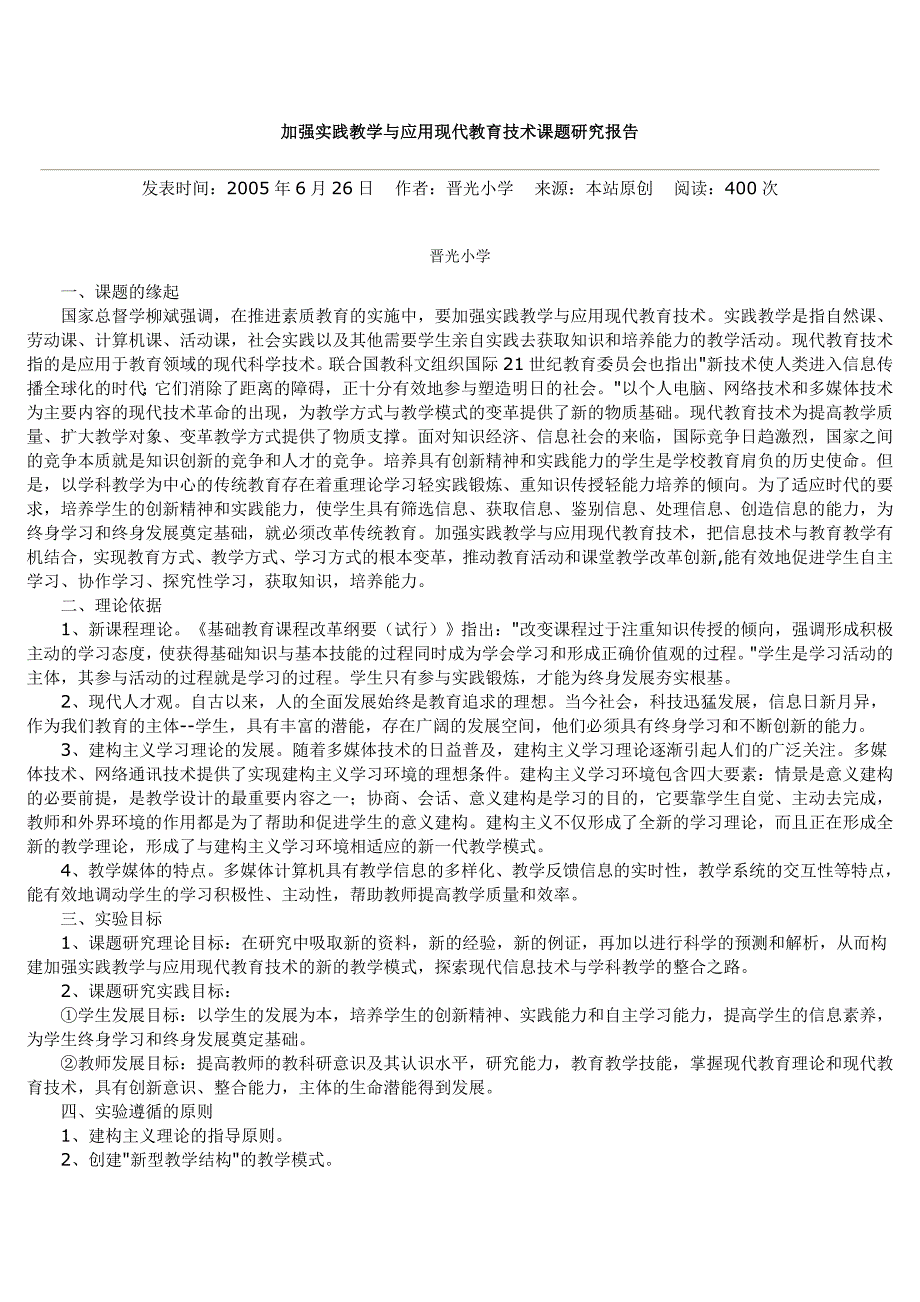 加强实践教学与应用现代教育技术课题研究报告

发表时间：2005 年 6 月 26 日　作者：晋光小学　来源：本站原创　阅读：400 次

晋光小学

一、课题的缘起

国家总督学柳斌强调，在推进素质教育的实施中，要加强实践教学与应用现代教育技术。实践教学是指自然课、劳动课、计算机课、活动课，社会实践以及其他需要学生亲自实践去获取知识和培养能力的教学活动。现代教育技术指的是应用于教育领域的现代科学技术。联合国教科文组织国际 21 世纪教育委员会也指出"新技术使人类进入信息传播全球化的时代 它们消除了距离的障碍，正十分有效地参与塑造明日的社会。"以个人电脑、网络技术和多媒体技术为主要内容的现代技术革命的出现，为教学方式与教学模式的变革提供了新的物质基础。现代教育技术为提高教学质量、扩大教学对象、变革教学方式提供了物质支撑。面对知识经济、信息社会的来临，国际竞争日趋激烈，国家之间的竞争本质就是知识创新的竞争和人才的竞争。培养具有创新精神和实践能力的学生是学校教育肩负的历史使命。但是，以学科教学为中心的传统教育存在着重理论学习轻实践锻炼、重知识传授轻能力培养的倾向。为了适应时代的要求，培养学生的创新精神和实践能力，使学生具有筛选信息、获取信息、鉴别信息、处理信息、创造信息的能力，为终身学习和终身发展奠定基础，就必须改革传统教育。加强实践教学与应用现代教育技术，把信息技术与教育教学有机结合，实现教育方式、教学方式、学习方式的根本变革，推动教育活动和课堂教学改革创新,能有效地促进学生自主学习、协作学习、探究性学习，获取知识，培养能力。

二、理论依据

1、新课程理论。《基础教育课程改革纲要（试行）》指出："改变课程过于注重知识传授的倾向，强调形成积极主动的学习态度，使获得基础知识与基本技能的过程同时成为学会学习和形成正确价值观的过程。"学生是学习活动的主体，其参与活动的过程就是学习的过程。学生只有参与实践锻炼，才能为终身发展夯实根基。

2、现代人才观。自古以来，人的全面发展始终是教育追求的理想。当今社会，科技迅猛发展，信息日新月异，作为我们教育的主体--学生，具有丰富的潜能，存在广阔的发展空间，他们必须具有终身学习和不断创新的能力。

3、建构主义学习理论的发展。随着多媒体技术的日益普及，建构主义学习理论逐渐引起人们的广泛关注。多媒体技术、网络通讯技术提供了实现建构主义学习环境的理想条件。建构主义学习环境包含四大要素：情景是意义建构的必要前提，是教学设计的最重要内容之一；协商、会话、意义建构是学习的目的，它要靠学生自觉、主动去完成，教师和外界环境的作用都是为了帮助和促进学生的意义建构。建构主义不仅形成了全新的学习理论，而且正在形成全新的教学理论，形成了与建构主义学习环境相适应的新一代教学模式。

4、教学媒体的特点。多媒体计算机具有教学信息的多样化、教学反馈信息的实时性，教学系统的交互性等特点，能有效地调动学生的学习积极性、主动性，帮助教师提高教学质量和效率。

三、实验目标

1、课题研究理论目标：在研究中吸取新的资料，新的经验，新的例证，再加以进行科学的预测和解析，从而构建加强实践教学与应用现代教育技术的新的教学模式，探索现代信息技术与学科教学的整合之路。

2、课题研究实践目标：

①学生发展目标：以学生的发展为本，培养学生的创新精神、实践能力和自主学习能力，提高学生的信息素养，为学生终身学习和终身发展奠定基础。

②教师发展目标：提高教师的教科研意识及其认识水平，研究能力，教育教学技能，掌握现代教育理论和现代教育技术，具有创新意识、整合能力，主体的生命潜能得到发展。

四、实验遵循的原则

1、建构主义理论的指导原则。

2、创建"新型教学结构"的教学模式。